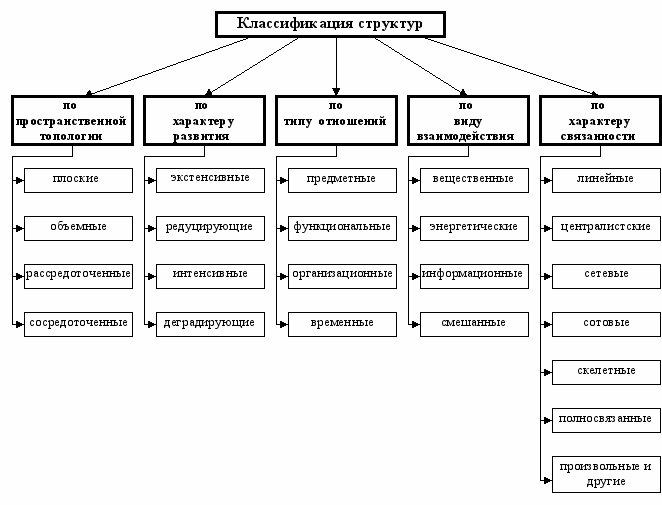 Классификация структур

по пространственной топологии

плоские

объемные

рассредоточенные

сосредоточенные

по характеру развития

экстенсивные

редуцирующие

интенсивные

деградирующие

по типу отношений

предметные

функциональные

организационные

временные

по виду взаимодействия

вещественные

энергетические

информационные

смешанные

по характеру связанности

линейные

централистские

сетевые

сотовые

скелетные

полносвязанные

произвольные и другие